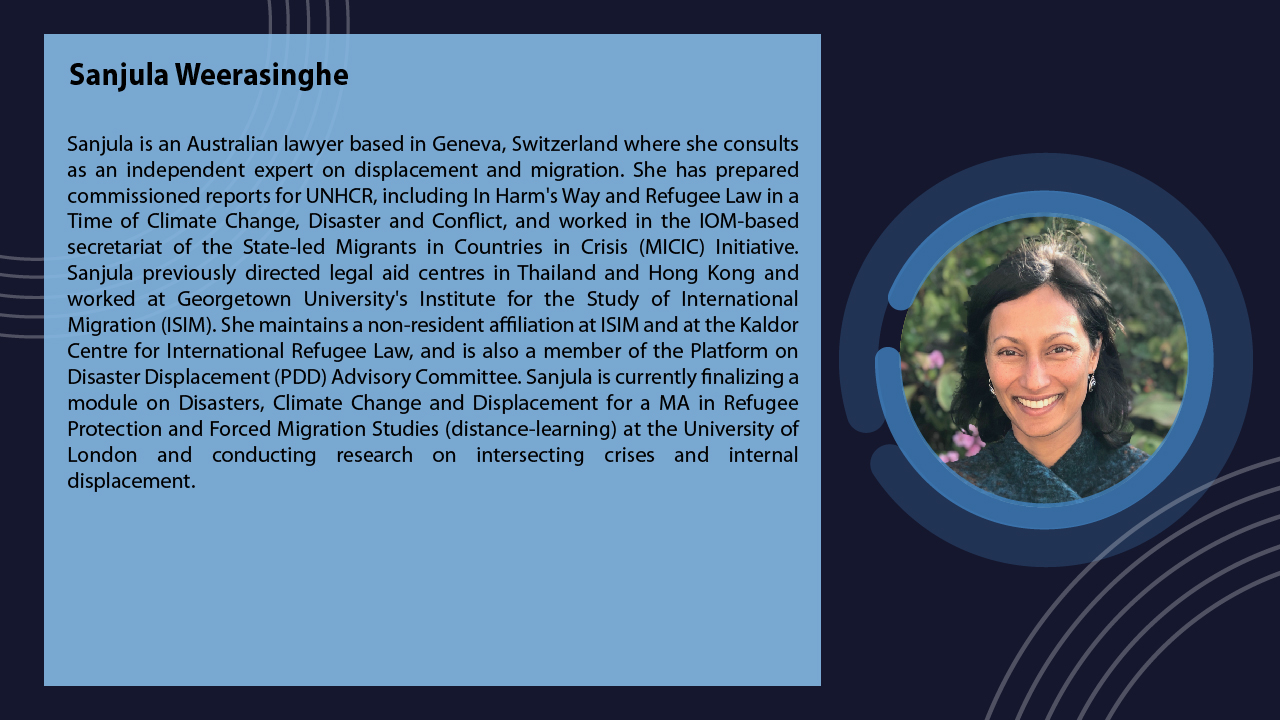 Sanjula Weerasinghe

Sanjula is an Australian lawyer based in Geneva, Switzerland where she consults as an independent expert on displacement and migration. She has prepared commissioned reports for UNHCR, including In Harm's Way and Refugee Law in a Time of Climate Change, Disaster and Conflict, and worked in the IOM-based secretariat of the State-led Migrants in Countries in Crisis (MICIC) Initiative. Sanjula previously directed legal aid centres in Thailand and Hong Kong and worked at Georgetown University's Institute for the Study of International Migration (ISIM). She maintains a non-resident affiliation at ISIM and at the Kaldor Centre for International Refugee Law, and is also a member of the Platform on Disaster Displacement (PDD) Advisory Committee. Sanjula is currently finalizing a module on Disasters, Climate Change and Displacement for a MA in Refugee Protection and Forced Migration Studies (distance-learning) at the University of London and conducting research on intersecting crises and internal displacement.